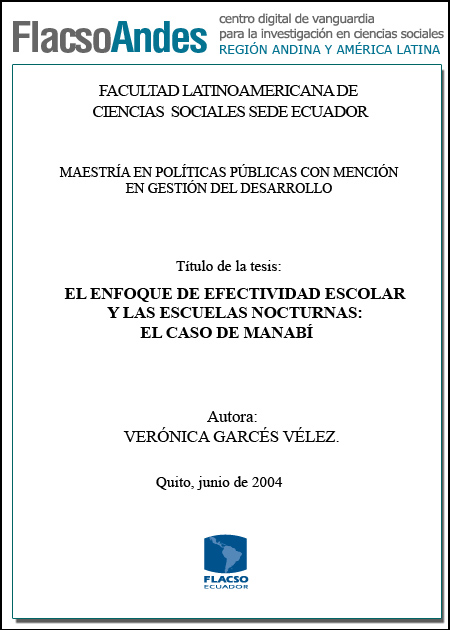 FlacsoAndes centro digital de vanguardia para la investigación en ciencias sociales REGIÓN ANDINA Y AMÉRICA LATINA

FACULTAD LATINOAMERICANA DE CIENCIAS SOCIALES SEDE ECUADOR

MAESTRÍA EN POLÍTICAS PÚBLICAS CON MENCIÓN EN GESTIÓN DEL DESARROLLO

Título de la tesis:

EL ENFOQUE DE EFECTIVIDAD ESCOLAR Y LAS ESCUELAS NOCTURNAS: EL CASO DE MANABÍ

Autora:
VERÓNICA GARCÉS VÉLEZ.

Quito, junio de 2004

FLACSO
ECUADOR